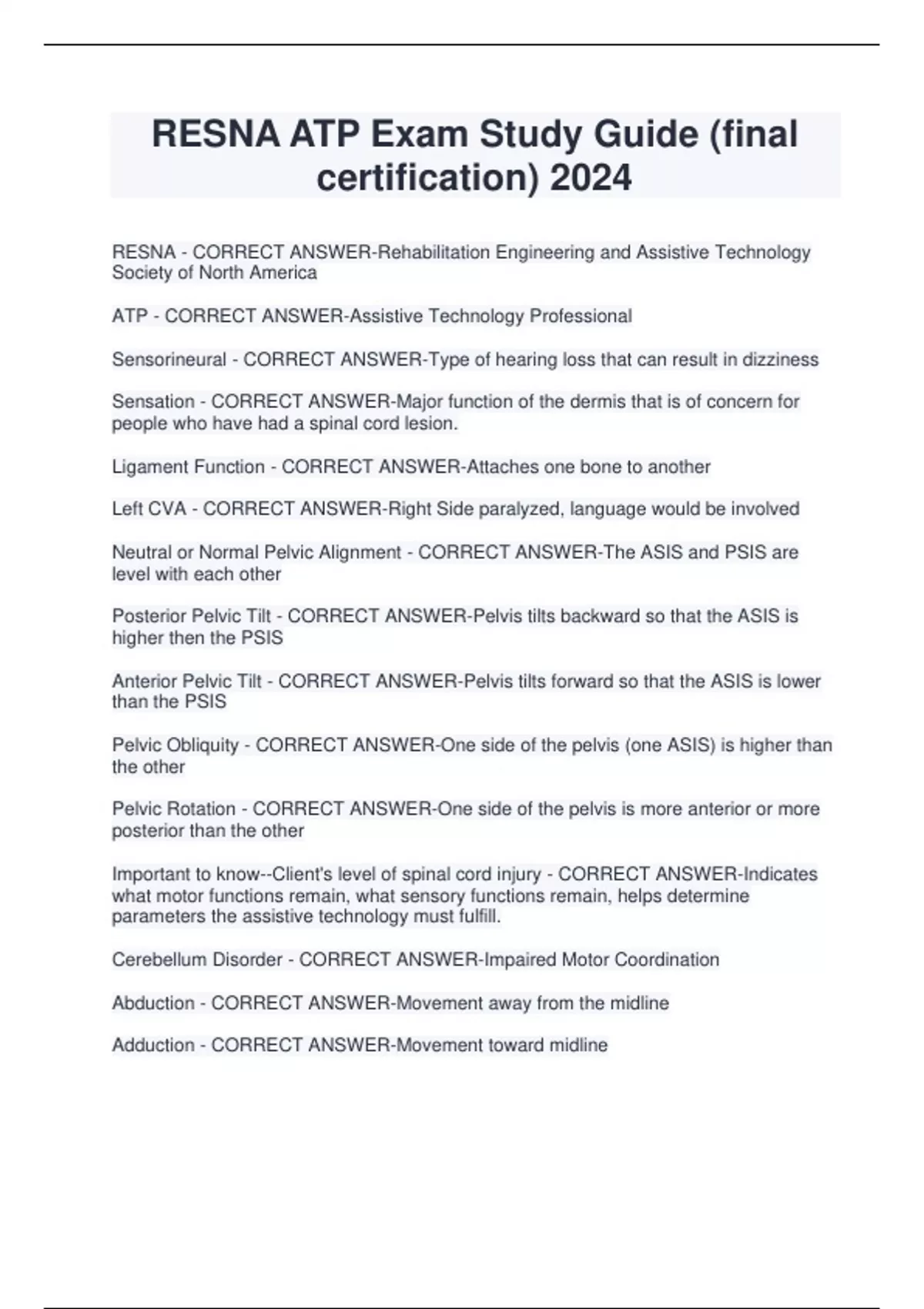 RESNA ATP Exam Study Guide (final certification) 2024

RESNA - CORRECT ANSWER-Rehabilitation Engineering and Assistive Technology Society of North America

ATP - CORRECT ANSWER-Assistive Technology Professional

Sensorineural - CORRECT ANSWER-Type of hearing loss that can result in dizziness

Sensation - CORRECT ANSWER-Major function of the dermis that is of concern for people who have had a spinal cord lesion.

Ligament Function - CORRECT ANSWER-Attaches one bone to another

Left CVA - CORRECT ANSWER-Right Side paralyzed, language would be involved

Neutral or Normal Pelvic Alignment - CORRECT ANSWER-The ASIS and PSIS are level with each other

Posterior Pelvic Tilt - CORRECT ANSWER-Pelvis tilts backward so that the ASIS is higher then the PSIS

Anterior Pelvic Tilt - CORRECT ANSWER-Pelvis tilts forward so that the ASIS is lower than the PSIS

Pelvic Obliquity - CORRECT ANSWER-One side of the pelvis (one ASIS) is higher than the other

Pelvic Rotation - CORRECT ANSWER-One side of the pelvis is more anterior or more posterior than the other

Important to know--Client's level of spinal cord injury - CORRECT ANSWER-Indicates what motor functions remain, what sensory functions remain, helps determine parameters the assistive technology must fulfill.

Cerebellum Disorder - CORRECT ANSWER-Impaired Motor Coordination

Abduction - CORRECT ANSWER-Movement away from the midline

Adduction - CORRECT ANSWER-Movement toward midline